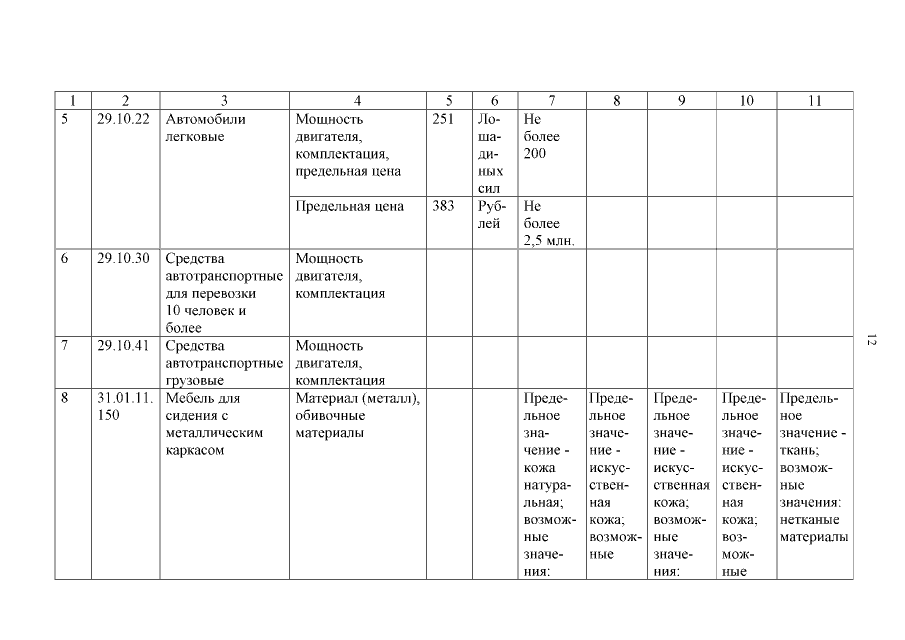 | 1 | 2 | 3 | 4 | 5 | 6 | 7 | 8 | 9 | 10 | 11 |
|---|---|---|---|---|---|---|---|---|---|---|
| 5 | 29.10.22 | Автомобили легковые | Мощность двигателя, комплектация, предельная цена | 251 | Лошадиных сил | Не более 200 | | | | |
| | | | Предельная цена | 383 | Рублей | Не более 2,5 млн. | | | | |
| 6 | 29.10.30 | Средства автотранспортные для перевозки 10 человек и более | Мощность двигателя, комплектация | | | | | | | |
| 7 | 29.10.41 | Средства автотранспортные грузовые | Мощность двигателя, комплектация | | | | | | | |
| 8 | 31.01.11.150 | Мебель для сидения с металлическим каркасом | Материал (металл), обивочные материалы | | | Предельное значение - кожа натуральная; возможные значения: | Предельное значение - искусственная кожа; возможные | Предельное значение - искусственная кожа; возможные значения: | Предельное значение - искусственная кожа; возможные | Предельное значение - ткань; возможные значения: нетканые материалы |

12